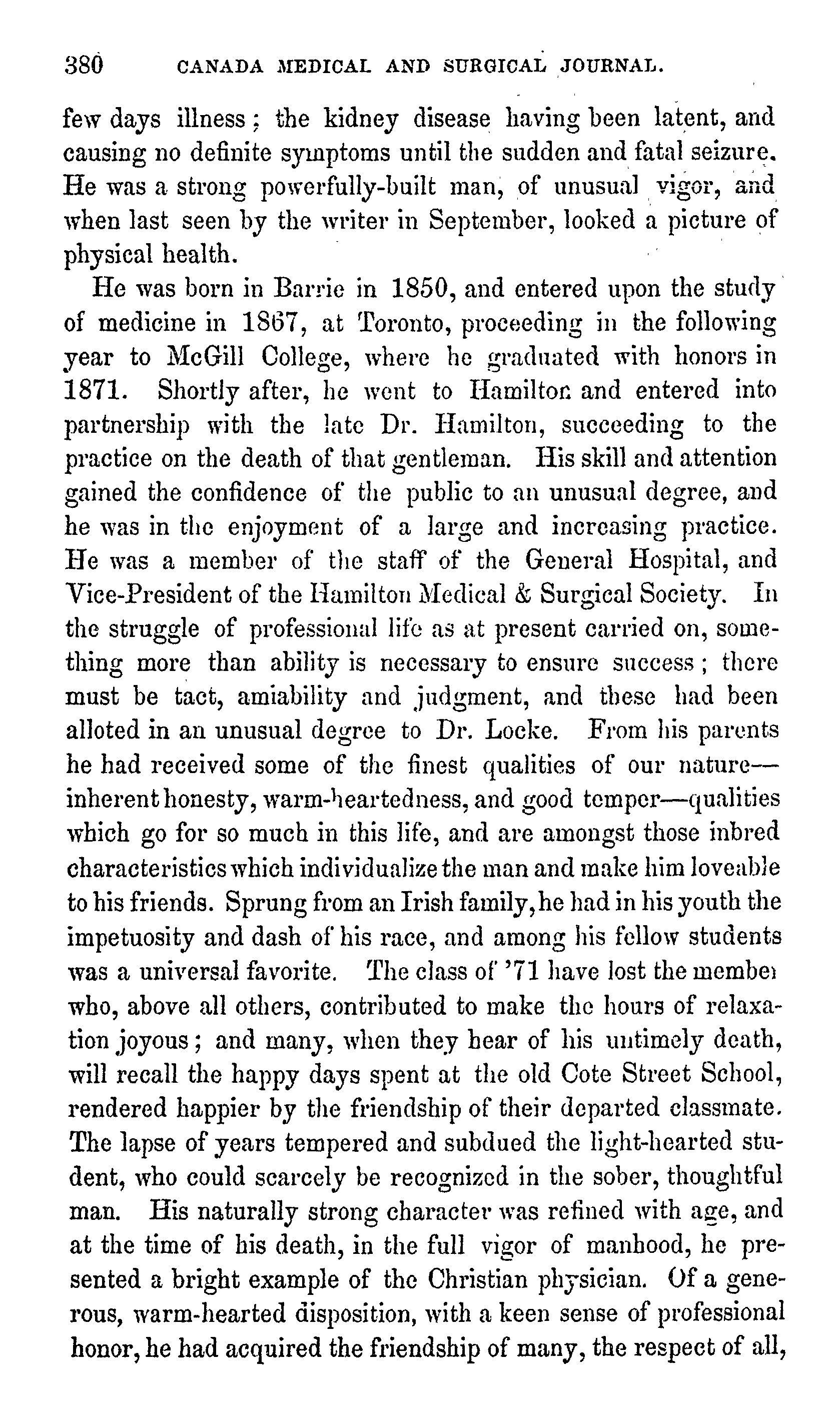 380 CANADA MEDICAL AND SURGICAL JOURNAL.

few days illness; the kidney disease having been latent, and causing no definite symptoms until the sudden and fatal seizure. He was a strong powerfully-built man, of unusual vigor, and when last seen by the writer in September, looked a picture of physical health.

He was born in Barrie in 1850, and entered upon the study of medicine in 1867, at Toronto, proceeding in the following year to McGill College, where he graduated with honors in 1871. Shortly after, he went to Hamilton and entered into partnership with the late Dr. Hamilton, succeeding to the practice on the death of that gentleman. His skill and attention gained the confidence of the public to an unusual degree, and he was in the enjoyment of a large and increasing practice. He was a member of the staff of the General Hospital, and Vice-President of the Hamilton Medical & Surgical Society. In the struggle of professional life as at present carried on, something more than ability is necessary to ensure success; there must be tact, amiability and judgment, and these had been alloted in an unusual degree to Dr. Locke. From his parents he had received some of the finest qualities of our nature—inherent honesty, warm-heartedness, and good temper—qualities which go for so much in this life, and are amongst those inbred characteristics which individualize the man and make him loveable to his friends. Sprung from an Irish family, he had in his youth the impetuosity and dash of his race, and among his fellow students was a universal favorite. The class of '71 have lost the member who, above all others, contributed to make the hours of relaxation joyous; and many, when they hear of his untimely death, will recall the happy days spent at the old Cote Street School, rendered happier by the friendship of their departed classmate. The lapse of years tempered and subdued the light-hearted student, who could scarcely be recognized in the sober, thoughtful man. His naturally strong character was refined with age, and at the time of his death, in the full vigor of manhood, he presented a bright example of the Christian physician. Of a generous, warm-hearted disposition, with a keen sense of professional honor, he had acquired the friendship of many, the respect of all,